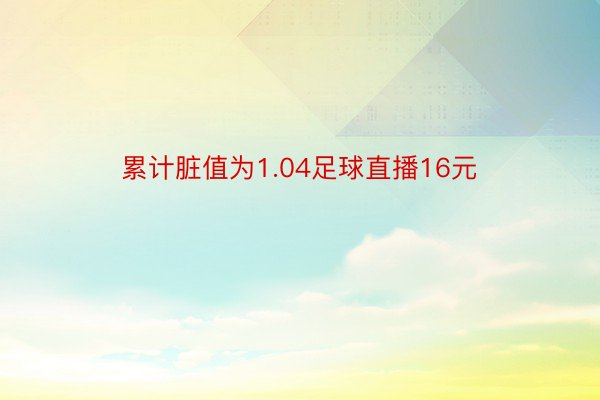 累计脏值为1.04足球直播16元